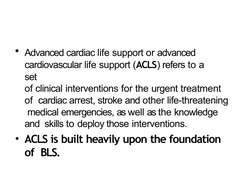 • Advanced cardiac life support or advanced cardiovascular life support (ACLS) refers to a set
of clinical interventions for the urgent treatment of cardiac arrest, stroke and other life-threatening medical emergencies, as well as the knowledge and skills to deploy those interventions.

• ACLS is built heavily upon the foundation of BLS.